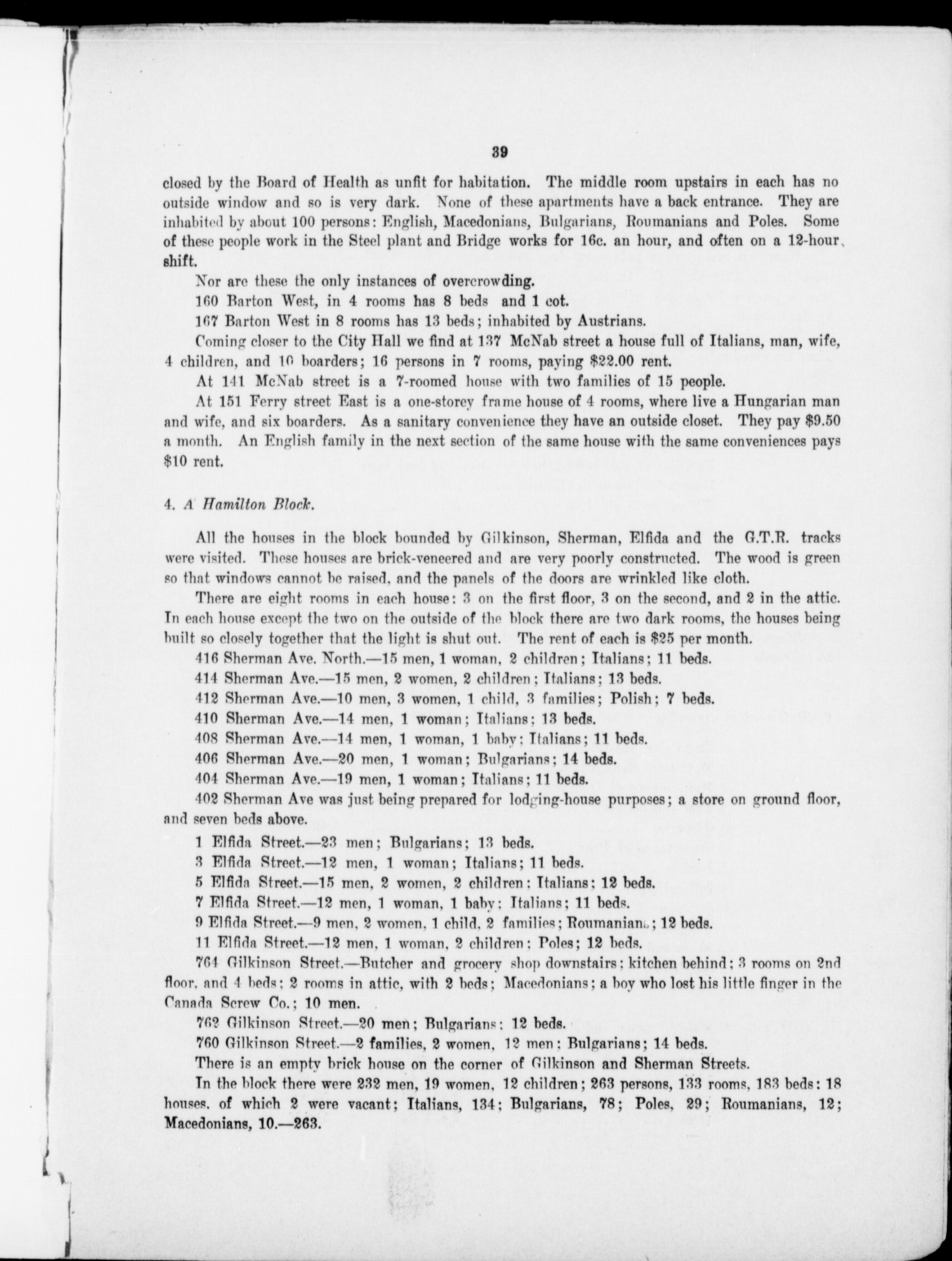 39

closed by the Board of Health as unfit for habitation. The middle room upstairs in each has no outside window and so is very dark. None of these apartments have a back entrance. They are inhabited by about 100 persons: English, Macedonians, Bulgarians, Roumanians and Poles. Some of these people work in the Steel plant and Bridge works for 16c. an hour, and often on a 12-hour shift.

Nor are these the only instances of overcrowding.

160 Barton West, in 4 rooms has 8 beds and 1 cot.

167 Barton West in 8 rooms has 13 beds; inhabited by Austrians.

Coming closer to the City Hall we find at 137 McNab street a house full of Italians, man, wife, 4 children, and 10 boarders; 16 persons in 7 rooms, paying $22.00 rent.

At 141 McNab street is a 7-roomed house with two families of 15 people.

At 151 Ferry street East is a one-storey frame house of 4 rooms, where live a Hungarian man and wife, and six boarders. As a sanitary convenience they have an outside closet. They pay $9.50 a month. An English family in the next section of the same house with the same conveniences pays $10 rent.

4. A Hamilton Block.

All the houses in the block bounded by Gilkinson, Sherman, Elfida and the G.T.R. tracks were visited. These houses are brick-veneered and are very poorly constructed. The wood is green so that windows cannot be raised, and the panels of the doors are wrinkled like cloth.

There are eight rooms in each house: 3 on the first floor, 3 on the second, and 2 in the attic. In each house except the two on the outside of the block there are two dark rooms, the houses being built so closely together that the light is shut out. The rent of each is $25 per month.

416 Sherman Ave. North.—15 men, 1 woman, 2 children; Italians; 11 beds.

414 Sherman Ave.—15 men, 2 women, 2 children; Italians; 13 beds.

412 Sherman Ave.—10 men, 3 women, 1 child, 3 families; Polish; 7 beds.

410 Sherman Ave.—14 men, 1 woman; Italians; 13 beds.

408 Sherman Ave.—14 men, 1 woman, 1 baby; Italians; 11 beds.

406 Sherman Ave.—20 men, 1 woman; Bulgarians; 14 beds.

404 Sherman Ave.—19 men, 1 woman; Italians; 11 beds.

402 Sherman Ave was just being prepared for lodging-house purposes; a store on ground floor, and seven beds above.

1 Elfida Street.—23 men; Bulgarians; 13 beds.

3 Elfida Street.—12 men, 1 woman; Italians; 11 beds.

5 Elfida Street.—15 men, 2 women, 2 children; Italians; 12 beds.

7 Elfida Street.—12 men, 1 woman, 1 baby; Italians; 11 beds.

9 Elfida Street.—9 men, 2 women, 1 child, 2 families; Roumanians; 12 beds.

11 Elfida Street.—12 men, 1 woman, 2 children; Poles; 12 beds.

764 Gilkinson Street.—Butcher and grocery shop downstairs; kitchen behind; 3 rooms on 2nd floor, and 4 beds; 2 rooms in attic, with 2 beds; Macedonians; a boy who lost his little finger in the Canada Screw Co.; 10 men.

762 Gilkinson Street.—20 men; Bulgarians; 12 beds.

760 Gilkinson Street.—2 families, 2 women, 12 men; Bulgarians; 14 beds.

There is an empty brick house on the corner of Gilkinson and Sherman Streets.

In the block there were 232 men, 19 women, 12 children; 263 persons, 133 rooms, 183 beds; 18 houses, of which 2 were vacant; Italians, 134; Bulgarians, 78; Poles, 29; Roumanians, 12; Macedonians, 10.—263.